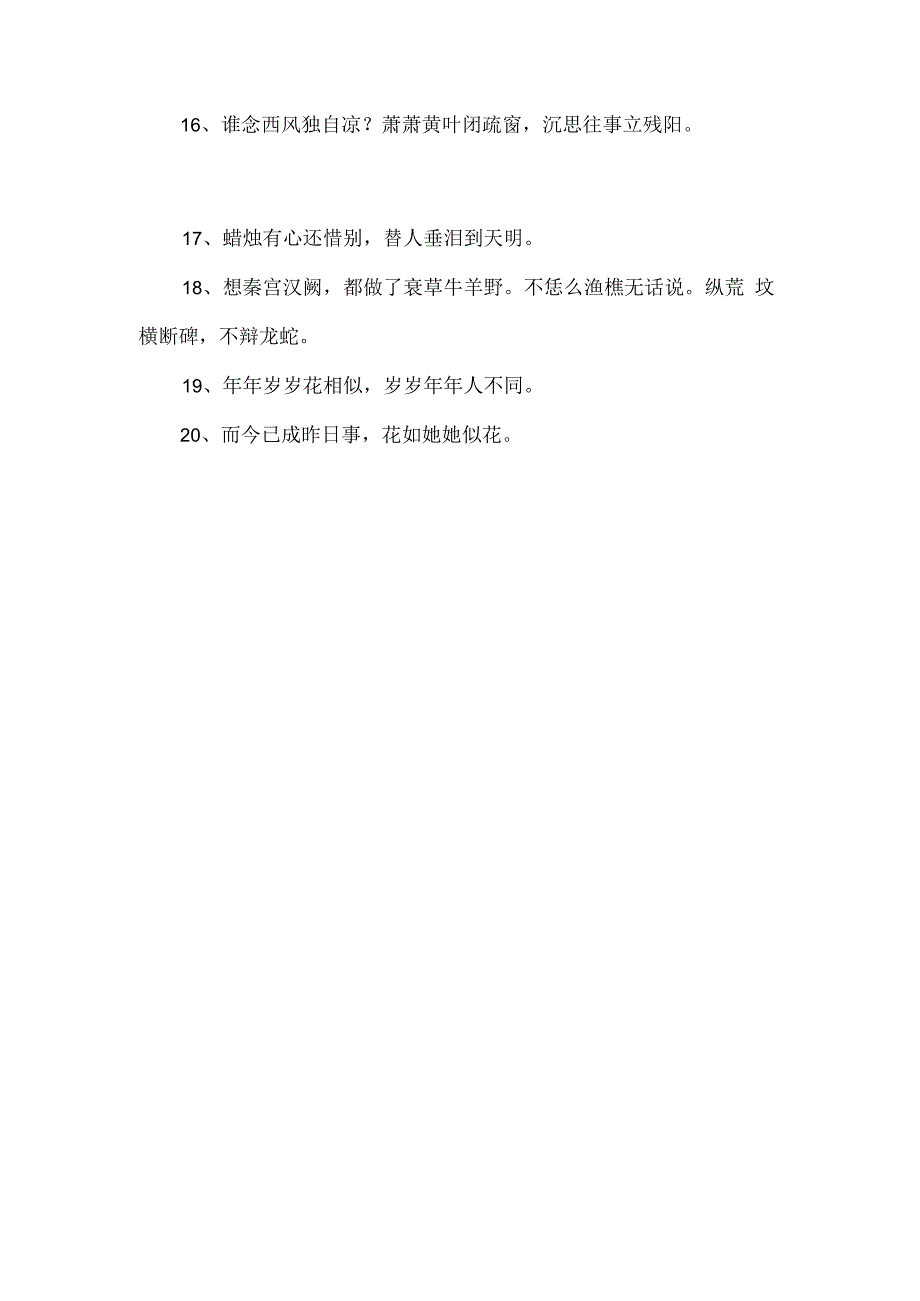 16、谁念西风独自凉？萧萧黄叶闭疏窗，沉思往事立残阳。

17、蜡烛有心还惜别，替人垂泪到天明。

18、想秦宫汉阙，都做了衰草牛羊野。不恁么渔樵无话说。纵荒 坟横断碑，不辩龙蛇。

19、年年岁岁花相似，岁岁年年人不同。

20、而今已成昨日事，花如她她似花。